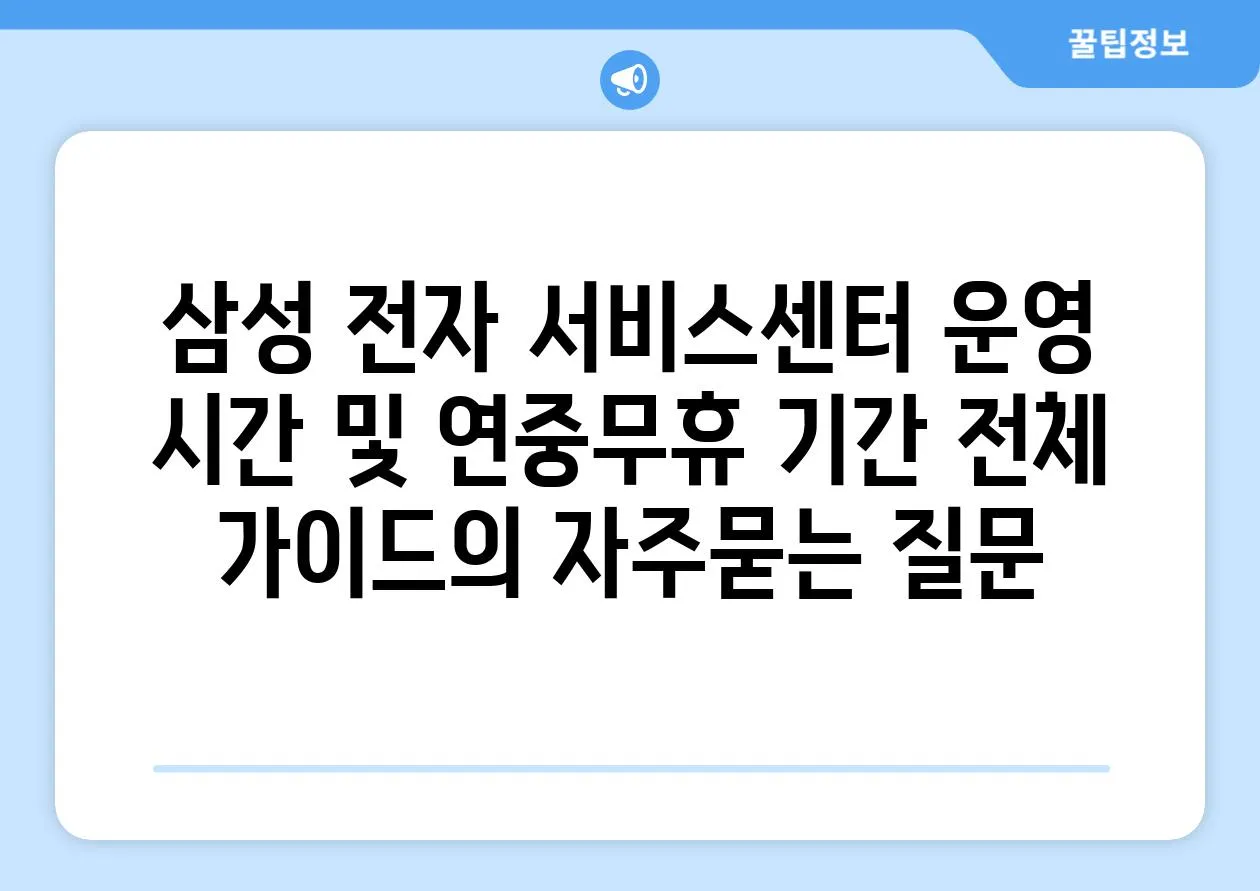 꿀팁정보

삼성 전자 서비스센터 운영 시간 및 연중무휴 기간 전체 가이드의 자주묻는 질문